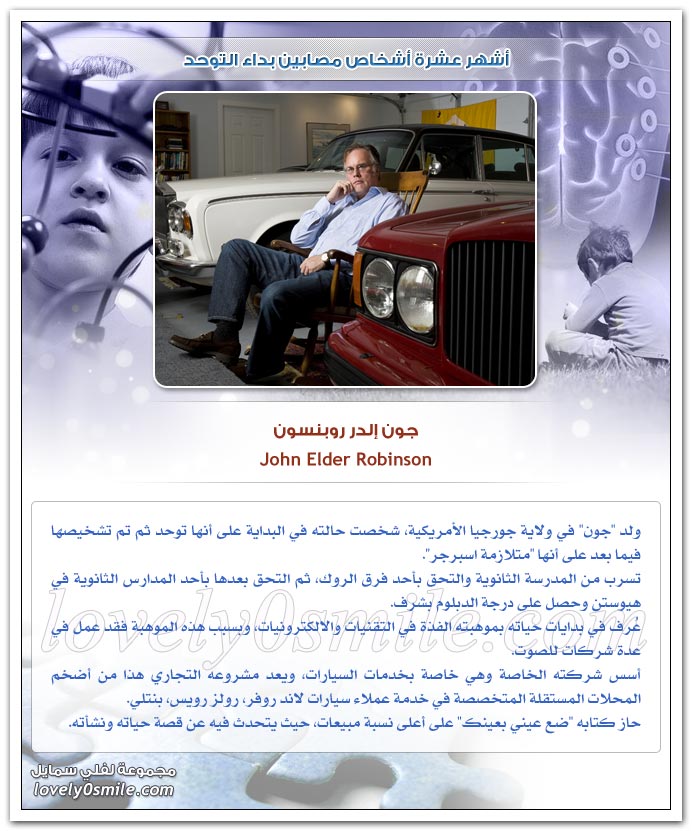 أشهر عشرة أشخاص مصابين بداء التوحد

جون إلدر روبنسون
John Elder Robinson

ولد "جون" في ولاية جورجيا الأمريكية، شخصت حالته في البداية على أنها توحد ثم تم تشخيصها فيما بعد على أنها "متلازمة اسبرجر".
تسرب من المدرسة الثانوية والتحق بأحد فرق الروك، ثم التحق بعدها بأحد المدارس الثانوية في هيوستن وحصل على درجة الدبلوم بشرف.
عُرف في بدايات حياته بموهبته الفذة في التقنيات والالكترونيات، وبسبب هذه الموهبة فقد عمل في عدة شركات للصوت.
أسس شركته الخاصة وهي خاصة بخدمات السيارات، ويعد مشروعه التجاري هذا من أضخم المحلات المستقلة المتخصصة في خدمة عملاء سيارات لاند روفر، رولز رويس، بنتلي.
حاز كتابه "ضع عيني بعينك" على أعلى نسبة مبيعات، حيث يتحدث فيه عن قصة حياته ونشأته.

lovely0smile.com

مجموعة لفلي سمايل
lovely0smile.com